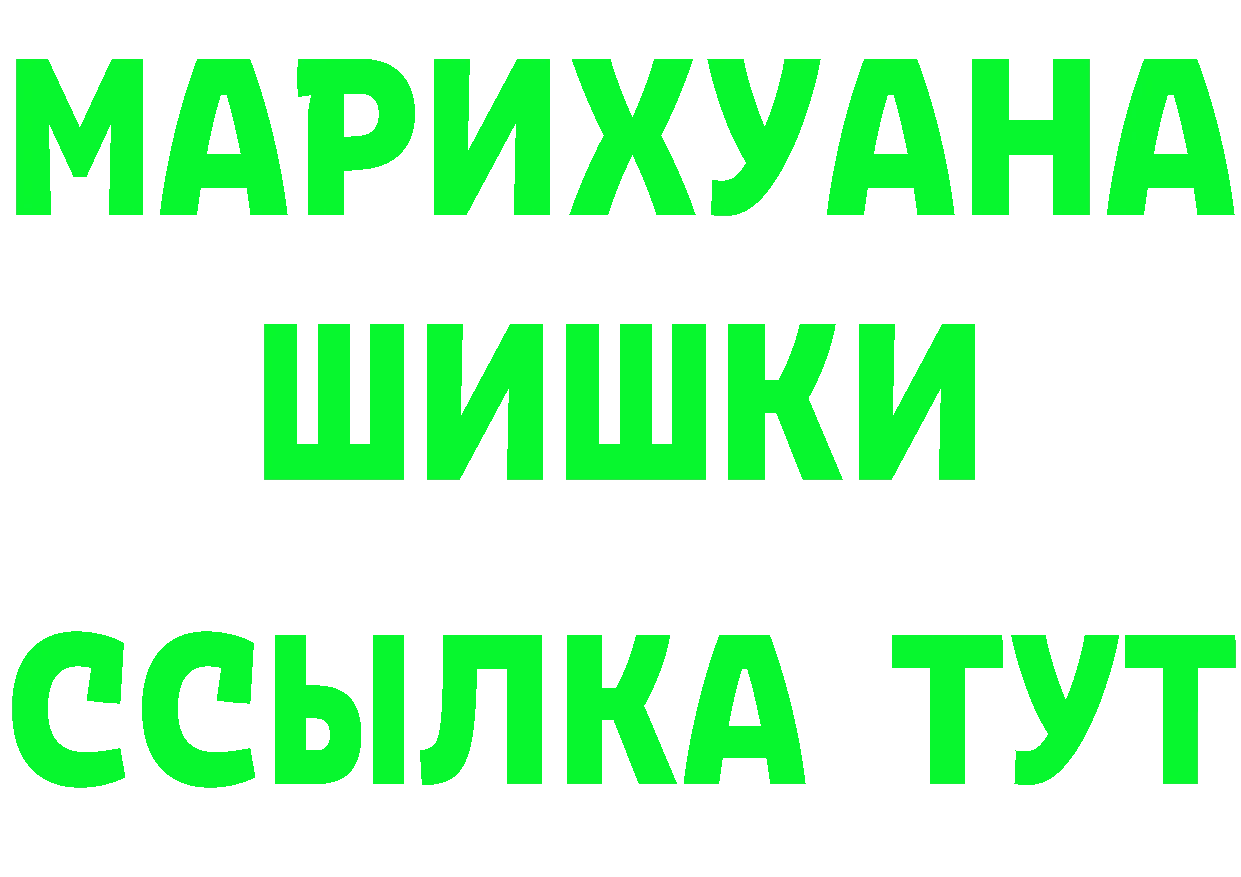 МАРИХУАНА
ШИШКИ
ССЫЛКА ТУТ